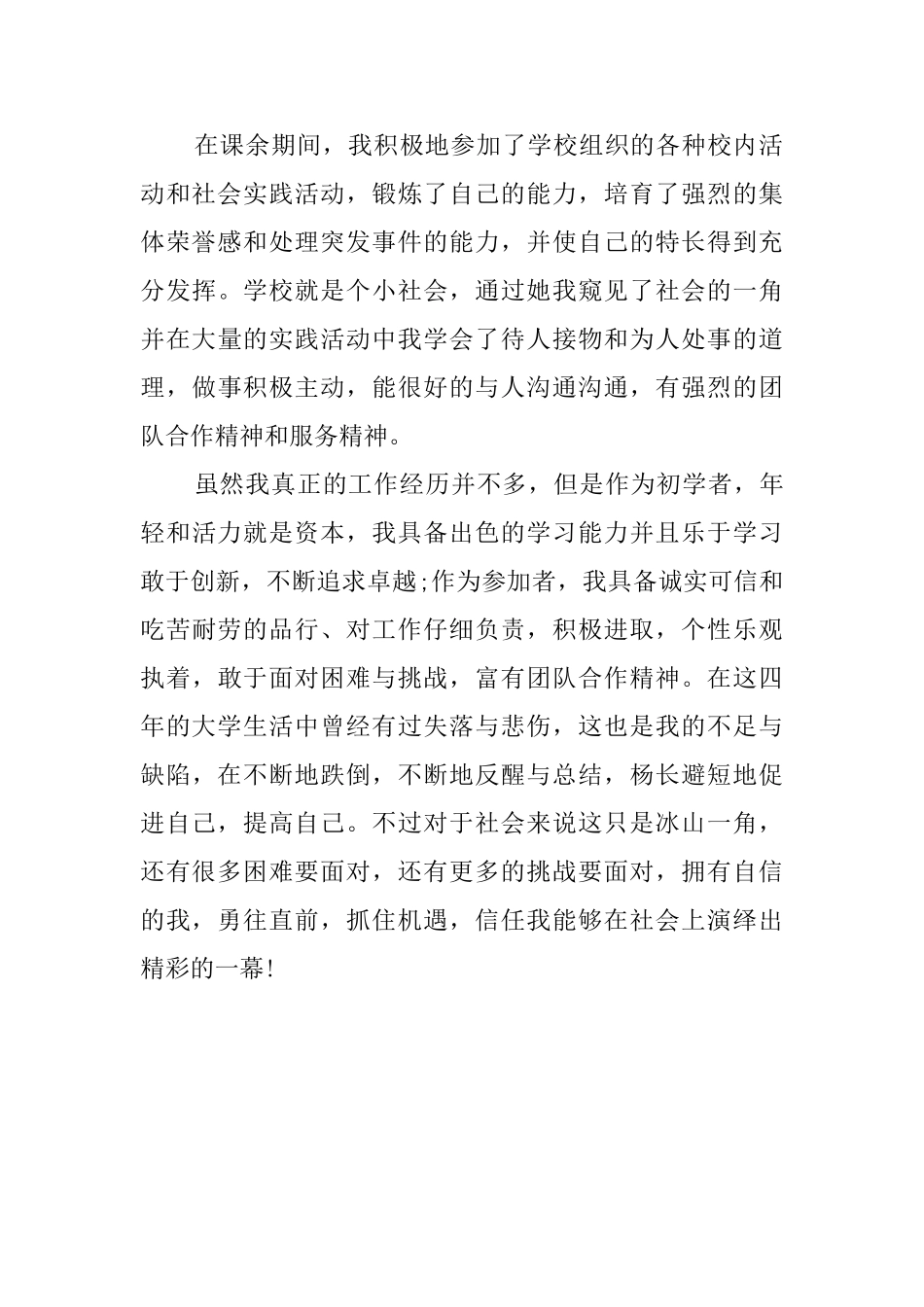 在课余期间，我积极地参加了学校组织的各种校内活动和社会实践活动，锻炼了自己的能力，培育了强烈的集体荣誉感和处理突发事件的能力，并使自己的特长得到充分发挥。学校就是个小社会，通过她我窥见了社会的一角并在大量的实践活动中我学会了待人接物和为人处事的道理，做事积极主动，能很好的与人沟通沟通，有强烈的团队合作精神和服务精神。

虽然我真正的工作经历并不多，但是作为初学者，年轻和活力就是资本，我具备出色的学习能力并且乐于学习敢于创新，不断追求卓越;作为参加者，我具备诚实可信和吃苦耐劳的品行、对工作仔细负责，积极进取，个性乐观执着，敢于面对困难与挑战，富有团队合作精神。在这四年的大学生活中曾经有过失落与悲伤，这也是我的不足与缺陷，在不断地跌倒，不断地反醒与总结，杨长避短地促进自己，提高自己。不过对于社会来说这只是冰山一角，还有很多困难要面对，还有更多的挑战要面对，拥有自信的我，勇往直前，抓住机遇，信任我能够在社会上演绎出精彩的一幕!